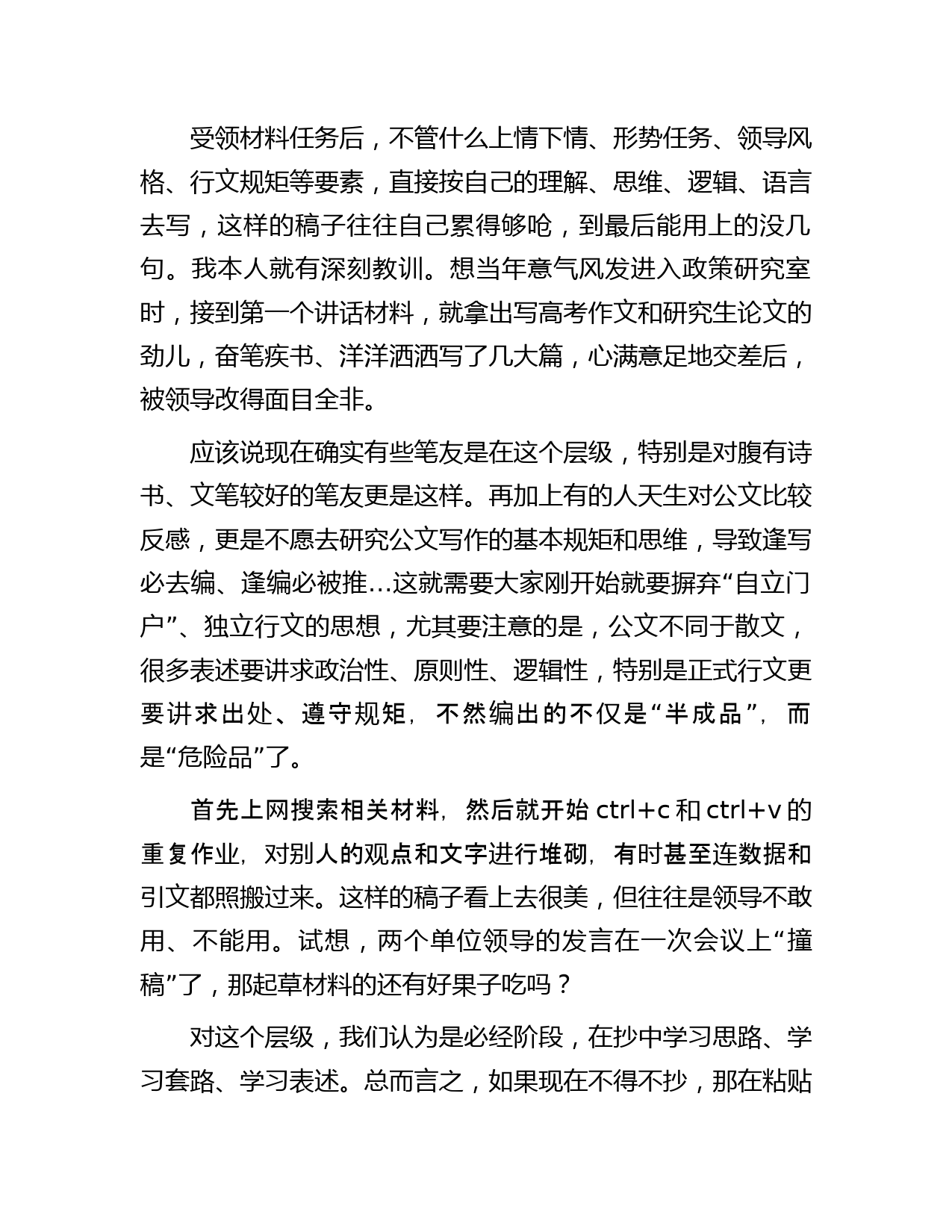 受领材料任务后，不管什么上情下情、形势任务、领导风格、行文规矩等要素，直接按自己的理解、思维、逻辑、语言去写，这样的稿子往往自己累得够呛，到最后能用上的没几句。我本人就有深刻教训。想当年意气风发进入政策研究室时，接到第一个讲话材料，就拿出写高考作文和研究生论文的劲儿，奋笔疾书、洋洋洒洒写了几大篇，心满意足地交差后，被领导改得面目全非。

应该说现在确实有些笔友是在这个层级，特别是对腹有诗书、文笔较好的笔友更是这样。再加上有的人天生对公文比较反感，更是不愿去研究公文写作的基本规矩和思维，导致逢写必去编、逢编必被推...这就需要大家刚开始就要摒弃“自立门户”、独立行文的思想，尤其要注意的是，公文不同于散文，很多表述要讲求政治性、原则性、逻辑性，特别是正式行文更要讲求出处、遵守规矩，不然编出的不仅是“半成品”，而是“危险品”了。

首先上网搜索相关材料，然后就开始 ctrl+c 和 ctrl+v 的重复作业，对别人的观点和文字进行堆砌，有时甚至连数据和引文都照搬过来。这样的稿子看上去很美，但往往是领导不敢用、不能用。试想，两个单位领导的发言在一次会议上“撞稿”了，那起草材料的还有好果子吃吗？

对这个层级，我们认为是必经阶段，在抄中学习思路、学习套路、学习表述。总而言之，如果现在不得不抄，那在粘贴